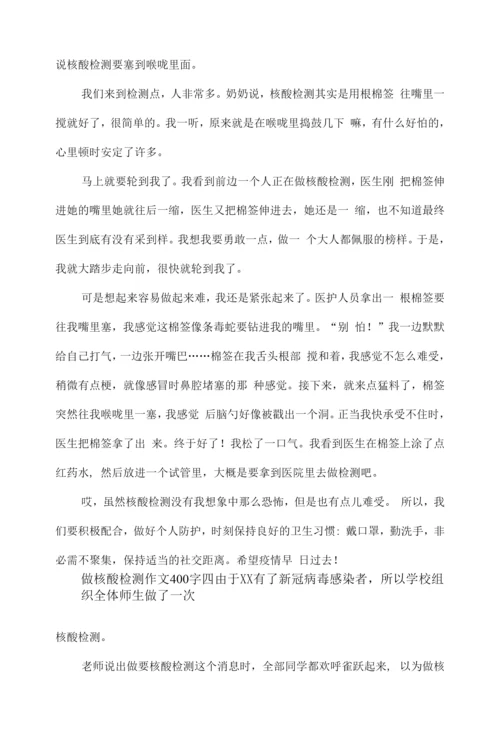 说核酸检测要塞到喉咙里面。

我们来到检测点，人非常多。奶奶说，核酸检测其实是用根棉签 往嘴里一搅就好了，很简单的。我一听，原来就是在喉咙里捣鼓几下 嘛，有什么好怕的，心里顿时安定了许多。

马上就要轮到我了。我看到前边一个人正在做核酸检测，医生刚 把棉签伸进她的嘴里她就往后一缩，医生又把棉签伸进去，她还是一 缩，也不知道最终医生到底有没有采到样。我想我要勇敢一点，做一 个大人都佩服的榜样。于是，我就大踏步走向前，很快就轮到我了。

可是想起来容易做起来难，我还是紧张起来了。医护人员拿出一 根棉签要往我嘴里塞，我感觉这棉签像条毒蛇要钻进我的嘴里。“别 怕！”我一边默默给自己打气，一边张开嘴巴……棉签在我舌头根部 搅和着，我感觉不怎么难受，稍微有点梗，就像感冒时鼻腔堵塞的那 种感觉。接下来，就来点猛料了，棉签突然往我喉咙里一塞，我感觉 后脑勺好像被戳出一个洞。正当我快承受不住时，医生把棉签拿了出 来。终于好了！我松了一口气。我看到医生在棉签上涂了点红药水，然后放进一个试管里，大概是要拿到医院里去做检测吧。

哎，虽然核酸检测没有我想象中那么恐怖，但是也有点儿难受。 所以，我们要积极配合，做好个人防护，时刻保持良好的卫生习惯：戴口罩，勤洗手，非必需不聚集，保持适当的社交距离。希望疫情早 日过去！

做核酸检测作文400字四由于XX有了新冠病毒感染者，所以学校组织全体师生做了一次

核酸检测。

老师说出做要核酸检测这个消息时，全部同学都欢呼雀跃起来，以为做核